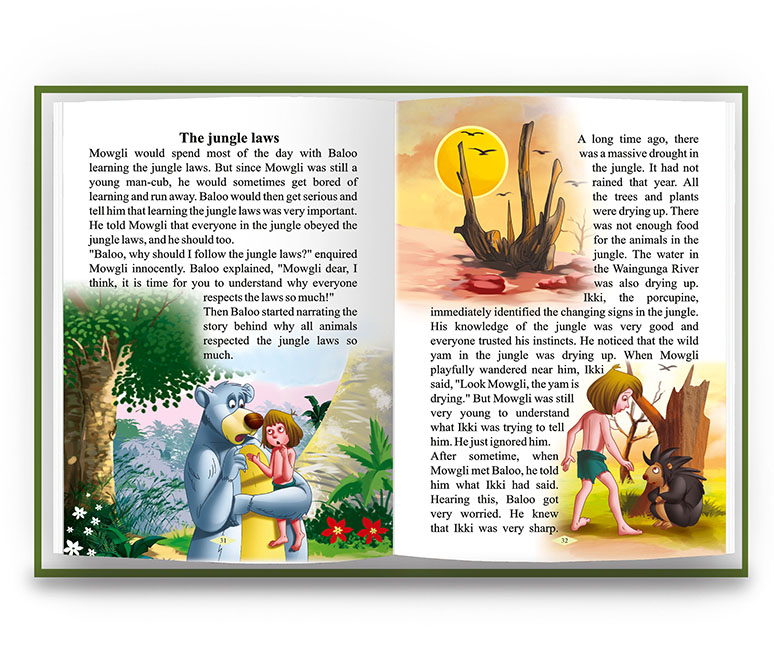 The jungle laws

Mowgli would spend most of the day with Baloo learning the jungle laws. But since Mowgli was still a young man-cub, he would sometimes get bored of learning and run away. Baloo would then get serious and tell him that learning the jungle laws was very important. He told Mowgli that everyone in the jungle obeyed the jungle laws, and he should too.

"Baloo, why should I follow the jungle laws?" enquired Mowgli innocently. Baloo explained, "Mowgli dear, I think, it is time for you to understand why everyone respects the laws so much!"

Then Baloo started narrating the story behind why all animals respected the jungle laws so much.

31

A long time ago, there was a massive drought in the jungle. It had not rained that year. All the trees and plants were drying up. There was not enough food for the animals in the jungle. The water in the Waingunga River was also drying up. Ikki, the porcupine, immediately identified the changing signs in the jungle. His knowledge of the jungle was very good and everyone trusted his instincts. He noticed that the wild yam in the jungle was drying up. When Mowgli playfully wandered near him, Ikki said, "Look Mowgli, the yam is drying." But Mowgli was still very young to understand what Ikki was trying to tell him. He just ignored him.

After sometime, when Mowgli met Baloo, he told him what Ikki had said. Hearing this, Baloo got very worried. He knew that Ikki was very sharp.

32